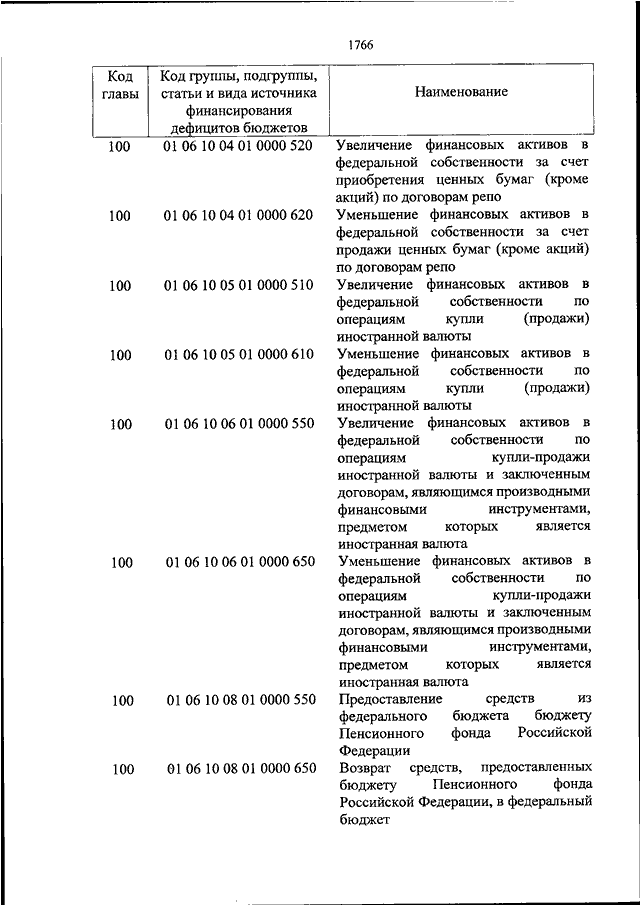 1766

| Код главы | Код группы, подгруппы, статьи и вида источника финансирования дефицитов бюджетов | Наименование |
|---|---|---|
| 100 | 01 06 10 04 01 0000 520 | Увеличение финансовых активов в федеральной собственности за счет приобретения ценных бумаг (кроме акций) по договорам репо |
| 100 | 01 06 10 04 01 0000 620 | Уменьшение финансовых активов в федеральной собственности за счет продажи ценных бумаг (кроме акций) по договорам репо |
| 100 | 01 06 10 05 01 0000 510 | Увеличение финансовых активов в федеральной собственности по операциям купли (продажи) иностранной валюты |
| 100 | 01 06 10 05 01 0000 610 | Уменьшение финансовых активов в федеральной собственности по операциям купли (продажи) иностранной валюты |
| 100 | 01 06 10 06 01 0000 550 | Увеличение финансовых активов в федеральной собственности по операциям купли-продажи иностранной валюты и заключенным договорам, являющимся производными финансовыми инструментами, предметом которых является иностранная валюта |
| 100 | 01 06 10 06 01 0000 650 | Уменьшение финансовых активов в федеральной собственности по операциям купли-продажи иностранной валюты и заключенным договорам, являющимся производными финансовыми инструментами, предметом которых является иностранная валюта |
| 100 | 01 06 10 08 01 0000 550 | Предоставление средств из федерального бюджета бюджету Пенсионного фонда Российской Федерации |
| 100 | 01 06 10 08 01 0000 650 | Возврат средств, предоставленных бюджету Пенсионного фонда Российской Федерации, в федеральный бюджет |